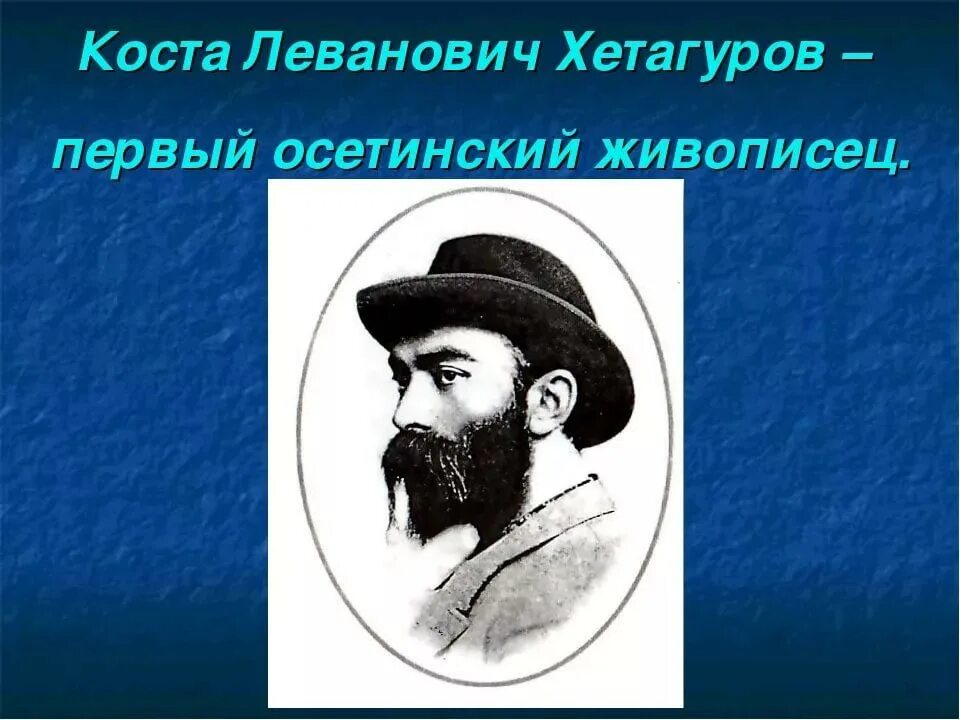 Коста Леванович Хетагуров – первый осетинский живописец.